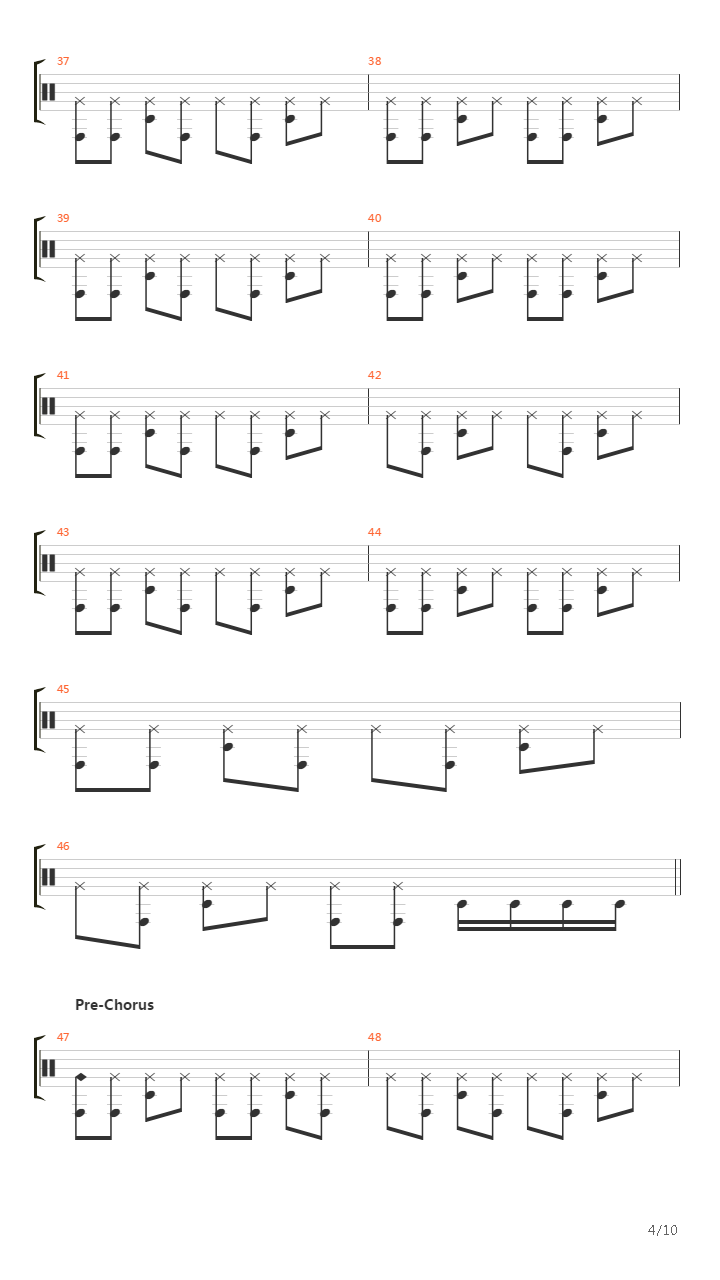 37

38

39

40

41

42

43

44

45

46

Pre-Chorus

47

48

4/10